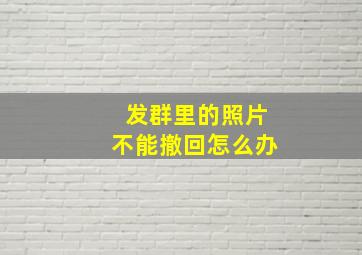 发群里的照片
不能撤回怎么办